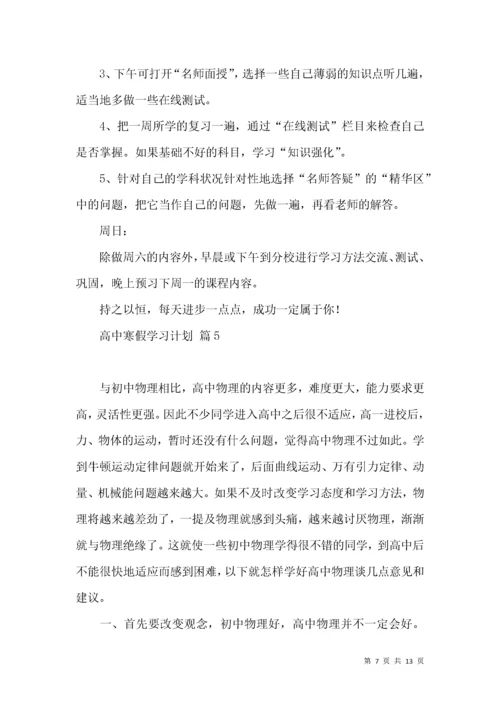 3、下午可打开“名师面授”，选择一些自己薄弱的知识点听几遍，适当地多做一些在线测试。

4、把一周所学的复习一遍，通过“在线测试”栏目来检查自己是否掌握。如果基础不好的科目，学习“知识强化”。

5、针对自己的学科状况针对性地选择“名师答疑”的“精华区”中的问题，把它当作自己的问题，先做一遍，再看老师的解答。

周日：

除做周六的内容外，早晨或下午到分校进行学习方法交流、测试、巩固，晚上预习下周一的课程内容。

持之以恒，每天进步一点点，成功一定属于你！

高中寒假学习计划 篇5

与初中物理相比，高中物理的内容更多，难度更大，能力要求更高，灵活性更强。因此不少同学进入高中之后很不适应，高一进校后，力、物体的运动，暂时还没有什么问题，觉得高中物理不过如此。学到牛顿运动定律问题就开始来了，后面曲线运动、万有引力定律、动量、机械能问题越来越大。如果不及时改变学习态度和学习方法，物理将越来越差劲了，一提及物理就感到头痛，越来越讨厌物理，渐渐就与物理绝缘了。这就使一些初中物理学得很不错的同学，到高中后不能很快地适应而感到困难，以下就怎样学好高中物理谈几点意见和建议。

一、首先要改变观念，初中物理好，高中物理并不一定会好。

第 7 页 共 13 页